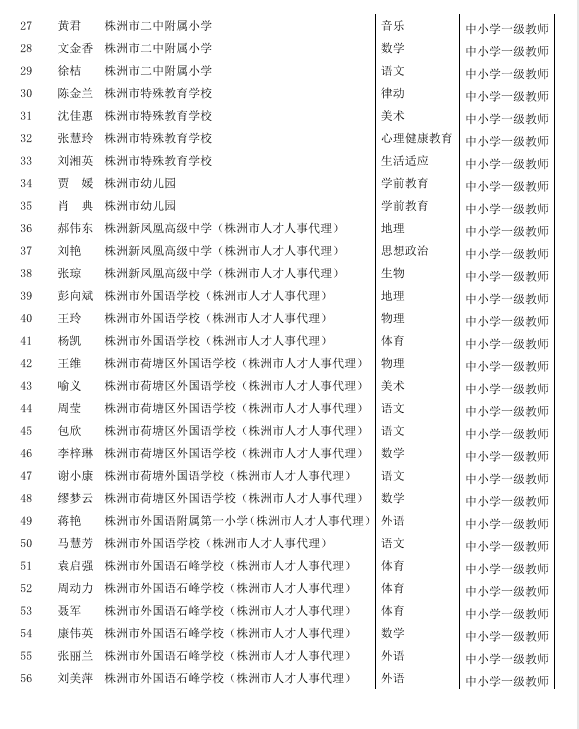 | 27 | 黄君 | 株洲市二中附属小学 | 音乐 | 中小学一级教师 |
|---|---|---|---|---|
| 28 | 文金香 | 株洲市二中附属小学 | 数学 | 中小学一级教师 |
| 29 | 徐桔 | 株洲市二中附属小学 | 语文 | 中小学一级教师 |
| 30 | 陈金兰 | 株洲市特殊教育学校 | 律动 | 中小学一级教师 |
| 31 | 沈佳惠 | 株洲市特殊教育学校 | 美术 | 中小学一级教师 |
| 32 | 张慧玲 | 株洲市特殊教育学校 | 心理健康教育 | 中小学一级教师 |
| 33 | 刘湘英 | 株洲市特殊教育学校 | 生活适应 | 中小学一级教师 |
| 34 | 贾 媛 | 株洲市幼儿园 | 学前教育 | 中小学一级教师 |
| 35 | 肖 典 | 株洲市幼儿园 | 学前教育 | 中小学一级教师 |
| 36 | 郝伟东 | 株洲新凤凰高级中学（株洲市人才人事代理） | 地理 | 中小学一级教师 |
| 37 | 刘艳 | 株洲新凤凰高级中学（株洲市人才人事代理） | 思想政治 | 中小学一级教师 |
| 38 | 张琼 | 株洲新凤凰高级中学（株洲市人才人事代理） | 生物 | 中小学一级教师 |
| 39 | 彭向斌 | 株洲市外国语学校（株洲市人才人事代理） | 地理 | 中小学一级教师 |
| 40 | 王玲 | 株洲市外国语学校（株洲市人才人事代理） | 物理 | 中小学一级教师 |
| 41 | 杨凯 | 株洲市外国语学校（株洲市人才人事代理） | 体育 | 中小学一级教师 |
| 42 | 王维 | 株洲市荷塘区外国语学校（株洲市人才人事代理） | 物理 | 中小学一级教师 |
| 43 | 喻义 | 株洲市荷塘区外国语学校（株洲市人才人事代理） | 美术 | 中小学一级教师 |
| 44 | 周莹 | 株洲市荷塘区外国语学校（株洲市人才人事代理） | 语文 | 中小学一级教师 |
| 45 | 包欣 | 株洲市荷塘区外国语学校（株洲市人才人事代理） | 语文 | 中小学一级教师 |
| 46 | 李梓琳 | 株洲市荷塘区外国语学校（株洲市人才人事代理） | 数学 | 中小学一级教师 |
| 47 | 谢小康 | 株洲市荷塘外国语学校（株洲市人才人事代理） | 语文 | 中小学一级教师 |
| 48 | 缪梦云 | 株洲市荷塘区外国语学校（株洲市人才人事代理） | 数学 | 中小学一级教师 |
| 49 | 蒋艳 | 株洲市外国语附属第一小学（株洲市人才人事代理） | 外语 | 中小学一级教师 |
| 50 | 马慧芳 | 株洲市外国语学校（株洲市人才人事代理） | 语文 | 中小学一级教师 |
| 51 | 袁启强 | 株洲市外国语石峰学校（株洲市人才人事代理） | 体育 | 中小学一级教师 |
| 52 | 周动力 | 株洲市外国语石峰学校（株洲市人才人事代理） | 体育 | 中小学一级教师 |
| 53 | 聂军 | 株洲市外国语石峰学校（株洲市人才人事代理） | 体育 | 中小学一级教师 |
| 54 | 康伟英 | 株洲市外国语石峰学校（株洲市人才人事代理） | 数学 | 中小学一级教师 |
| 55 | 张丽兰 | 株洲市外国语石峰学校（株洲市人才人事代理） | 外语 | 中小学一级教师 |
| 56 | 刘美萍 | 株洲市外国语石峰学校（株洲市人才人事代理） | 外语 | 中小学一级教师 |